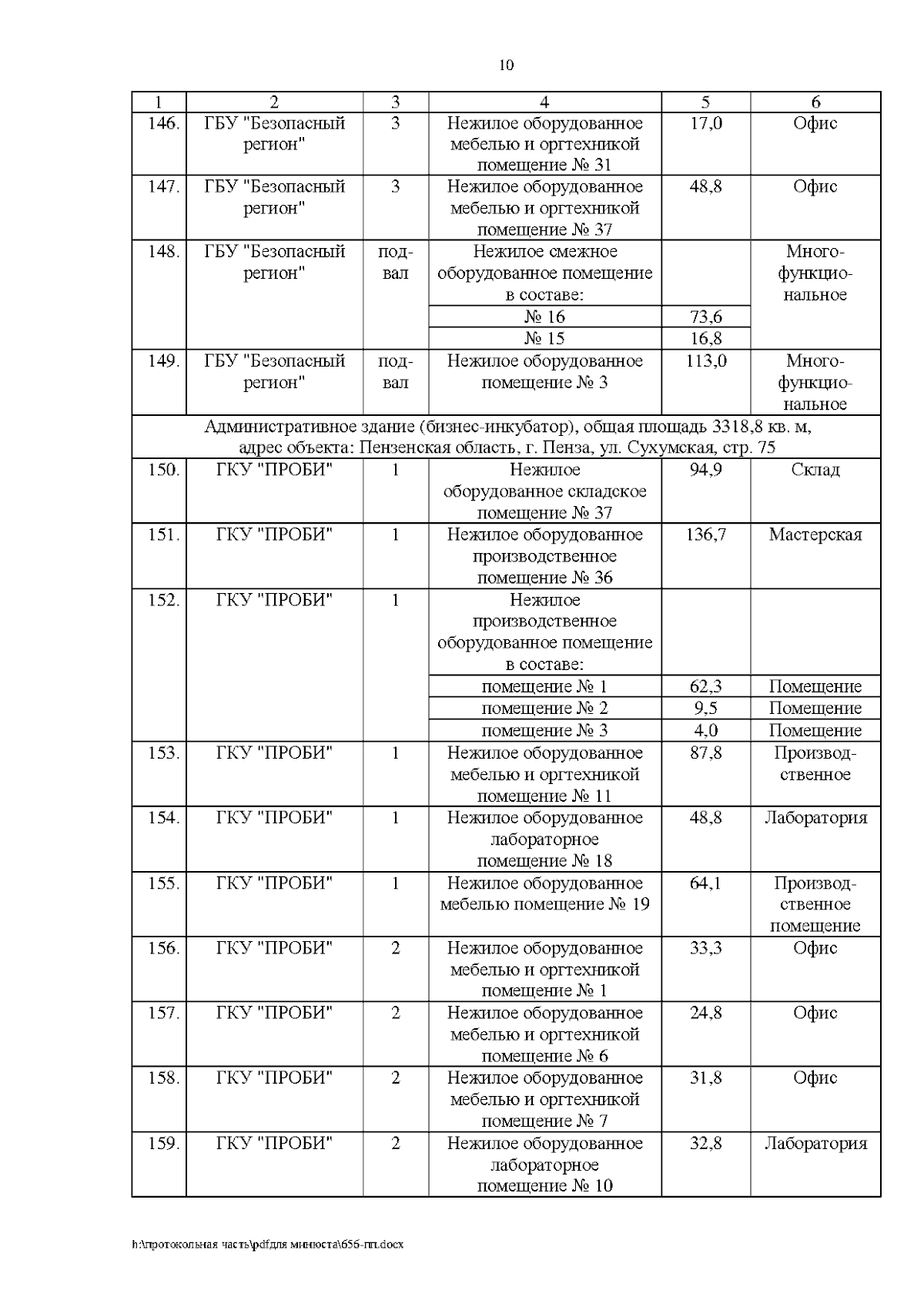 10

| 1 | 2 | 3 | 4 | 5 | 6 |
|---|---|---|---|---|---|
| 146. | ГБУ "Безопасный регион" | 3 | Нежилое оборудованное мебелью и оргтехникой помещение № 31 | 17,0 | Офис |
| 147. | ГБУ "Безопасный регион" | 3 | Нежилое оборудованное мебелью и оргтехникой помещение № 37 | 48,8 | Офис |
| 148. | ГБУ "Безопасный регион" | подвал | Нежилое смежное оборудованное помещение в составе: | | Многофункциональное |
| | | | № 16 | 73,6 | |
| | | | № 15 | 16,8 | |
| 149. | ГБУ "Безопасный регион" | подвал | Нежилое оборудованное помещение № 3 | 113,0 | Многофункциональное |
| Административное здание (бизнес-инкубатор), общая площадь 3318,8 кв. м, адрес объекта: Пензенская область, г. Пенза, ул. Сухумская, стр. 75 | | | | | |
| 150. | ГКУ "ПРОБИ" | 1 | Нежилое оборудованное складское помещение № 37 | 94,9 | Склад |
| 151. | ГКУ "ПРОБИ" | 1 | Нежилое оборудованное производственное помещение № 36 | 136,7 | Мастерская |
| 152. | ГКУ "ПРОБИ" | 1 | Нежилое производственное оборудованное помещение в составе: | | |
| | | | помещение № 1 | 62,3 | Помещение |
| | | | помещение № 2 | 9,5 | Помещение |
| | | | помещение № 3 | 4,0 | Помещение |
| 153. | ГКУ "ПРОБИ" | 1 | Нежилое оборудованное мебелью и оргтехникой помещение № 11 | 87,8 | Производственное |
| 154. | ГКУ "ПРОБИ" | 1 | Нежилое оборудованное лабораторное помещение № 18 | 48,8 | Лаборатория |
| 155. | ГКУ "ПРОБИ" | 1 | Нежилое оборудованное мебелью помещение № 19 | 64,1 | Производственное помещение |
| 156. | ГКУ "ПРОБИ" | 2 | Нежилое оборудованное мебелью и оргтехникой помещение № 1 | 33,3 | Офис |
| 157. | ГКУ "ПРОБИ" | 2 | Нежилое оборудованное мебелью и оргтехникой помещение № 6 | 24,8 | Офис |
| 158. | ГКУ "ПРОБИ" | 2 | Нежилое оборудованное мебелью и оргтехникой помещение № 7 | 31,8 | Офис |
| 159. | ГКУ "ПРОБИ" | 2 | Нежилое оборудованное лабораторное помещение № 10 | 32,8 | Лаборатория |

h:\протокольная часть\pdfдля минюста\656-пп.docx